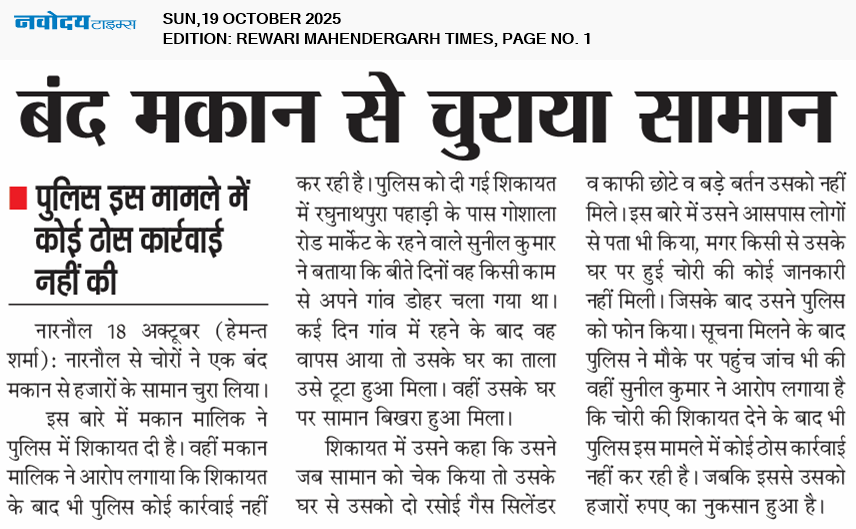 नवोदय टाइम्स SUN,19 OCTOBER 2025
EDITION: REWARI MAHENDERGARH TIMES, PAGE NO. 1

बंद मकान से चुराया सामान

पुलिस इस मामले में कोई ठोस कार्रवाई नहीं की

नारनौल 18 अक्टूबर (हेमन्त शर्मा): नारनौल से चोरों ने एक बंद मकान से हजारों के सामान चुरा लिया।

इस बारे में मकान मालिक ने पुलिस में शिकायत दी है। वहीं मकान मालिक ने आरोप लगाया कि शिकायत के बाद भी पुलिस कोई कार्रवाई नहीं कर रही है। पुलिस को दी गई शिकायत में रघुनाथपुरा पहाड़ी के पास गोशाला रोड मार्केट के रहने वाले सुनील कुमार ने बताया कि बीते दिनों वह किसी काम से अपने गांव डोहर चला गया था। कई दिन गांव में रहने के बाद वह वापस आया तो उसके घर का ताला उसे टूटा हुआ मिला। वहीं उसके घर पर सामान बिखरा हुआ मिला।

शिकायत में उसने कहा कि उसने जब सामान को चेक किया तो उसके घर से उसको दो रसोई गैस सिलेंडर व काफी छोटे व बड़े बर्तन उसको नहीं मिले। इस बारे में उसने आसपास लोगों से पता भी किया, मगर किसी से उसके घर पर हुई चोरी की कोई जानकारी नहीं मिली। जिसके बाद उसने पुलिस को फोन किया। सूचना मिलने के बाद पुलिस ने मौके पर पहुंच जांच भी की वहीं सुनील कुमार ने आरोप लगाया है कि चोरी की शिकायत देने के बाद भी पुलिस इस मामले में कोई ठोस कार्रवाई नहीं कर रही है। जबकि इससे उसको हजारों रुपए का नुकसान हुआ है।